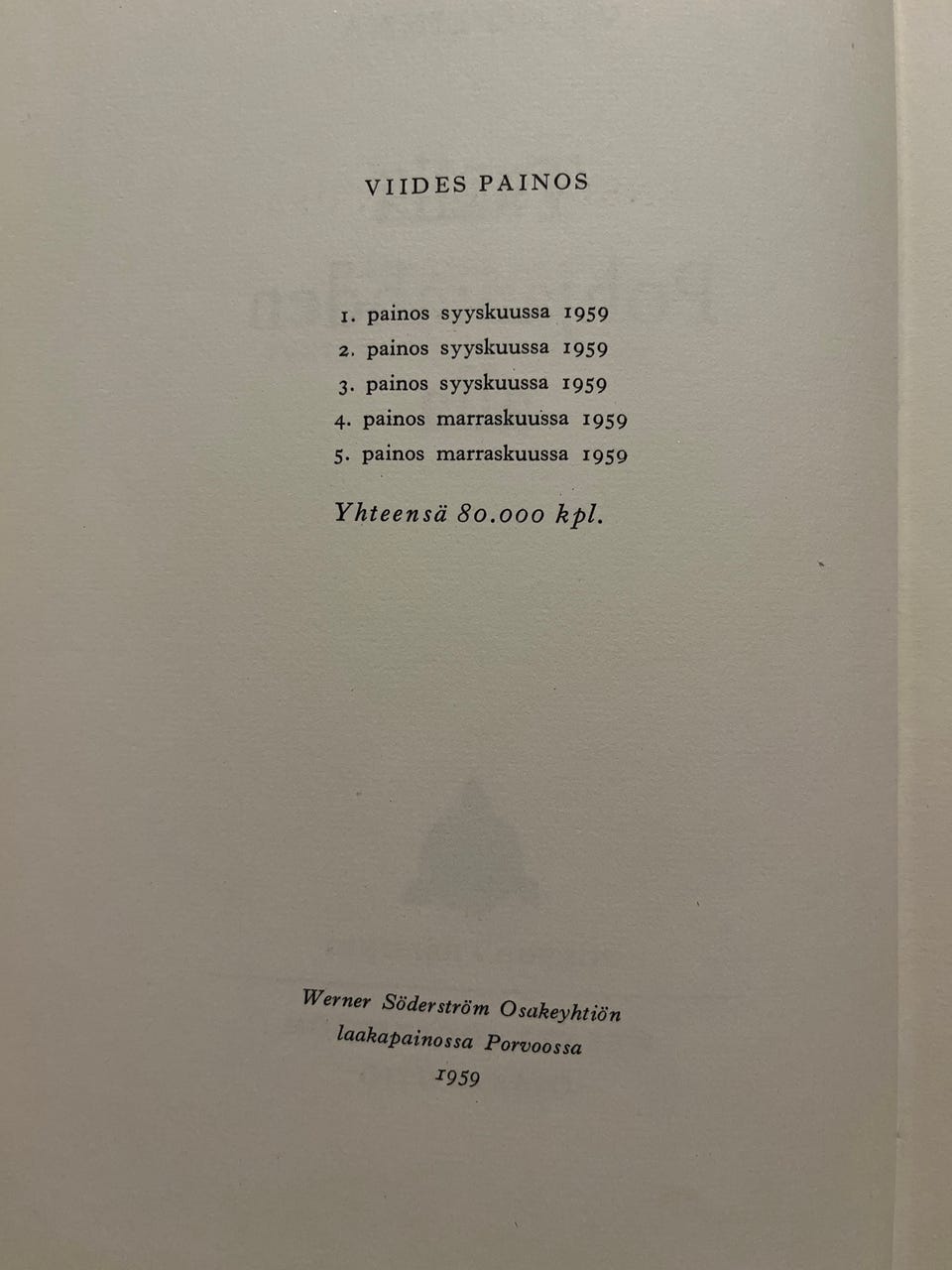 VIIDES PAINOS

1. painos syyskuussa 1959
2. painos syyskuussa 1959
3. painos syyskuussa 1959
4. painos marraskuussa 1959
5. painos marraskuussa 1959

Yhteensä 80.000 kpl.

Werner Söderström Osakeyhtiön
laakapainossa Porvoossa
1959